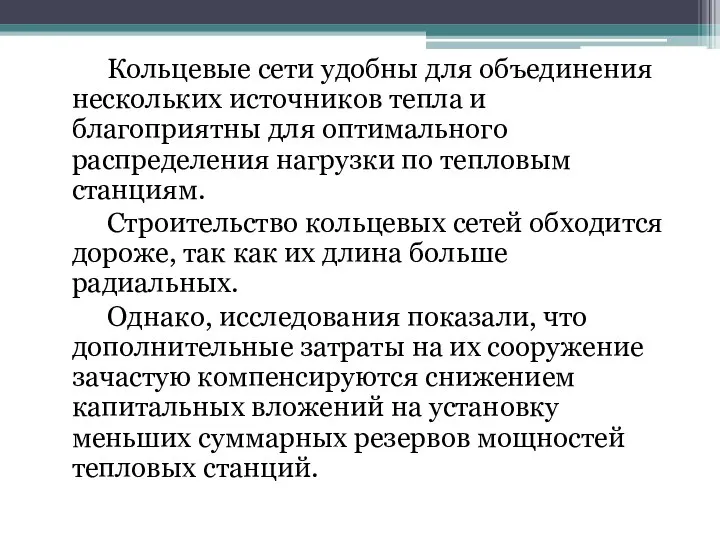 Кольцевые сети удобны для объединения нескольких источников тепла и благоприятны для оптимального распределения нагрузки по тепловым станциям.

Строительство кольцевых сетей обходится дороже, так как их длина больше радиальных.

Однако, исследования показали, что дополнительные затраты на их сооружение зачастую компенсируются снижением капитальных вложений на установку меньших суммарных резервов мощностей тепловых станций.